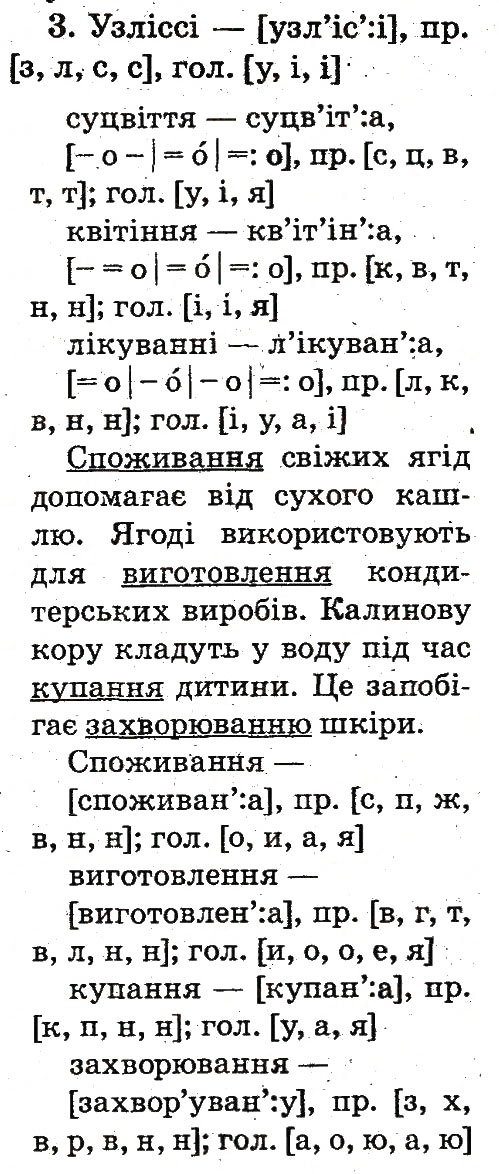 3. Узліссі — [узл'іс':і], пр. [з, л, с, с], гол. [у, і, і]

суцвіття — суцв'іт':а, [– о – | = о́ | =: о], пр. [с, ц, в, т, т]; гол. [у, і, я]

квітіння — кв'іт'ін':а, [– = о | = о́ | =: о], пр. [к, в, т, н, н]; гол. [і, і, я]

лікуванні — л'ікуван':а, [= о | – о́ | – о | =: о], пр. [л, к, в, н, н]; гол. [і, у, а, і]

Споживання свіжих ягід допомагає від сухого кашлю. Ягоді використовують для виготовлення кондитерських виробів. Калинову кору кладуть у воду під час купання дитини. Це запобігає захворюванню шкіри.

Споживання — [споживан':а], пр. [с, п, ж, в, н, н]; гол. [о, и, а, я]

виготовлення — [виготовлен':а], пр. [в, г, т, в, л, н, н]; гол. [и, о, о, е, я]

купання — [купан':а], пр. [к, п, н, н]; гол. [у, а, я]

захворювання — [захвор'уван':у], пр. [з, х, в, р, в, н, н]; гол. [а, о, ю, а, ю]